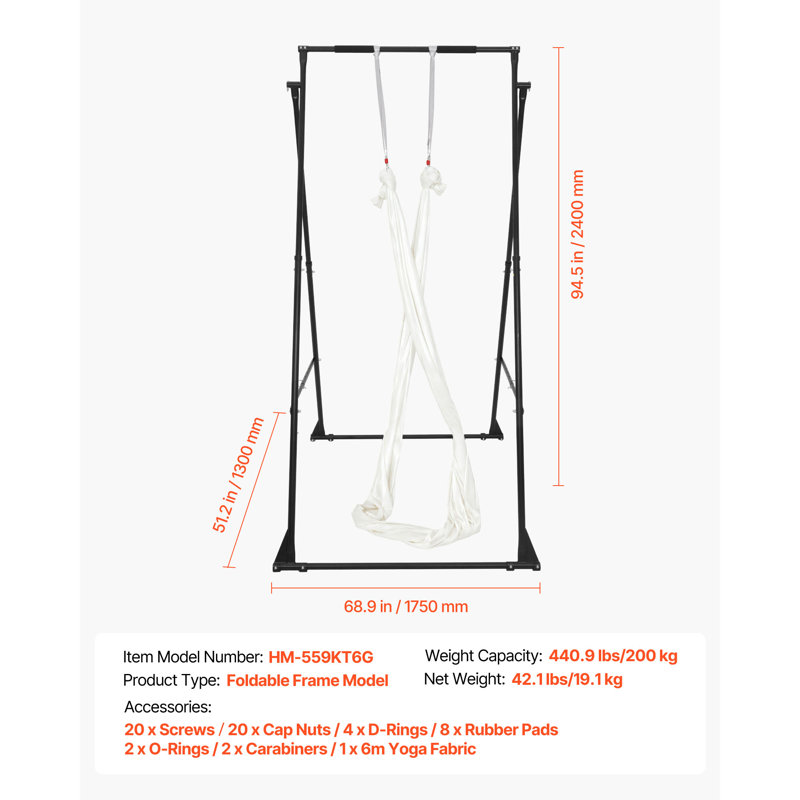 94.5 in / 2400 mm

51.2 in / 1300 mm

68.9 in / 1750 mm

Item Model Number: HM-559KT6G

Product Type: Foldable Frame Model

Weight Capacity: 440.9 lbs/200 kg

Net Weight: 42.1 lbs/19.1 kg

Accessories:
20 x Screws / 20 x Cap Nuts / 4 x D-Rings / 8 x Rubber Pads
2 x O-Rings / 2 x Carabiners / 1 x 6m Yoga Fabric